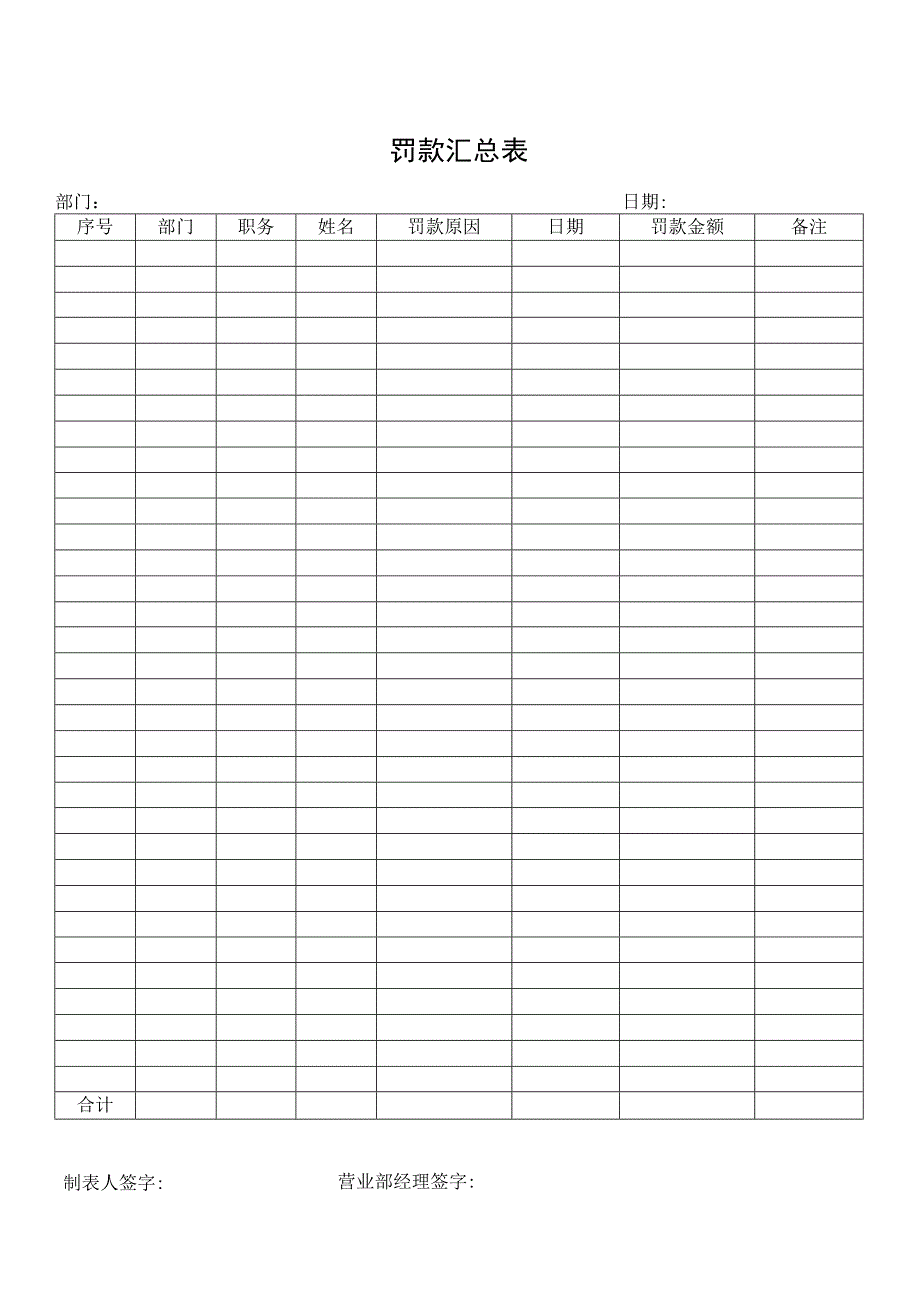 罚款汇总表

部门： 日期：

| 序号 | 部门 | 职务 | 姓名 | 罚款原因 | 日期 | 罚款金额 | 备注 |
|---|---|---|---|---|---|---|---|
| | | | | | | | |
| | | | | | | | |
| | | | | | | | |
| | | | | | | | |
| | | | | | | | |
| | | | | | | | |
| | | | | | | | |
| | | | | | | | |
| | | | | | | | |
| | | | | | | | |
| | | | | | | | |
| | | | | | | | |
| | | | | | | | |
| | | | | | | | |
| | | | | | | | |
| | | | | | | | |
| | | | | | | | |
| | | | | | | | |
| | | | | | | | |
| | | | | | | | |
| | | | | | | | |
| | | | | | | | |
| | | | | | | | |
| | | | | | | | |
| | | | | | | | |
| | | | | | | | |
| | | | | | | | |
| | | | | | | | |
| | | | | | | | |
| | | | | | | | |
| | | | | | | | |
| | | | | | | | |
| | | | | | | | |
| 合计 | | | | | | | |

制表人签字： 营业部经理签字：